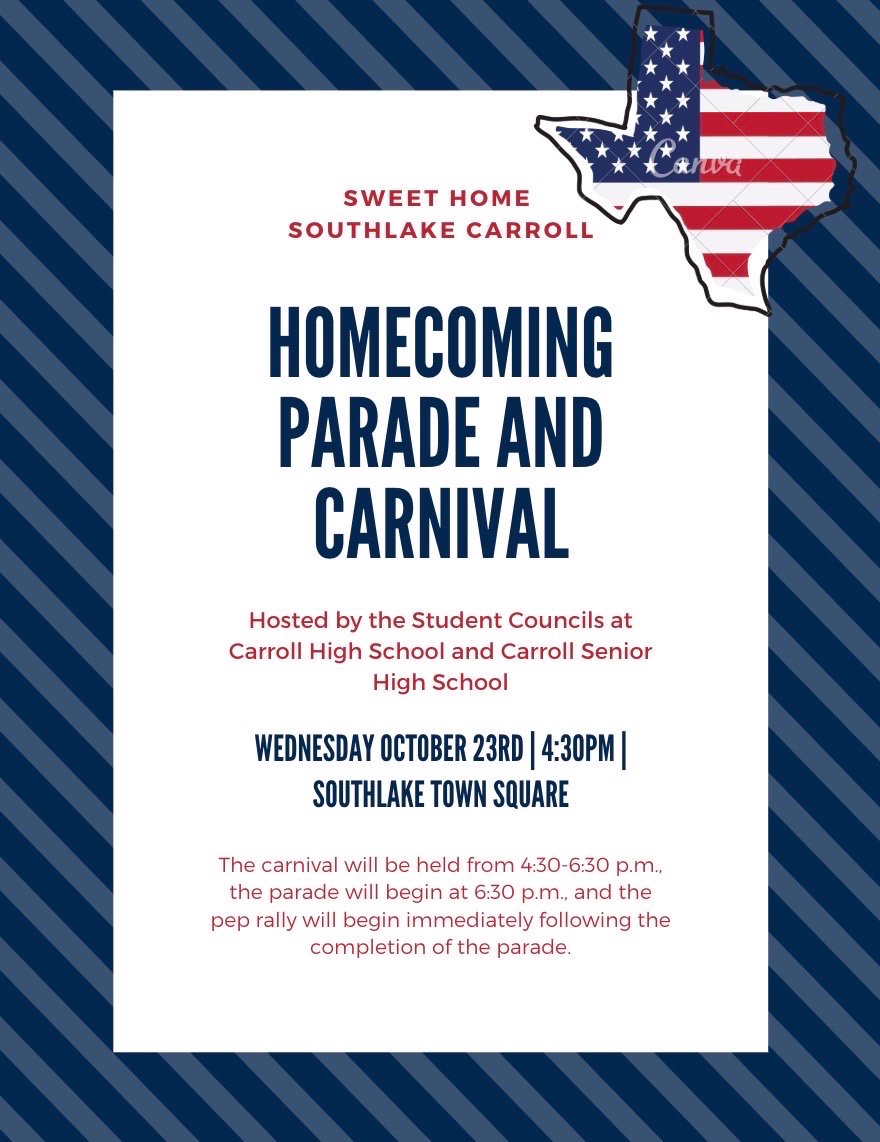 Canva

SWEET HOME
SOUTHLAKE CARROLL

HOMECOMING PARADE AND CARNIVAL

Hosted by the Student Councils at Carroll High School and Carroll Senior High School

WEDNESDAY OCTOBER 23RD | 4:30PM | SOUTHLAKE TOWN SQUARE

The carnival will be held from 4:30-6:30 p.m., the parade will begin at 6:30 p.m., and the pep rally will begin immediately following the completion of the parade.